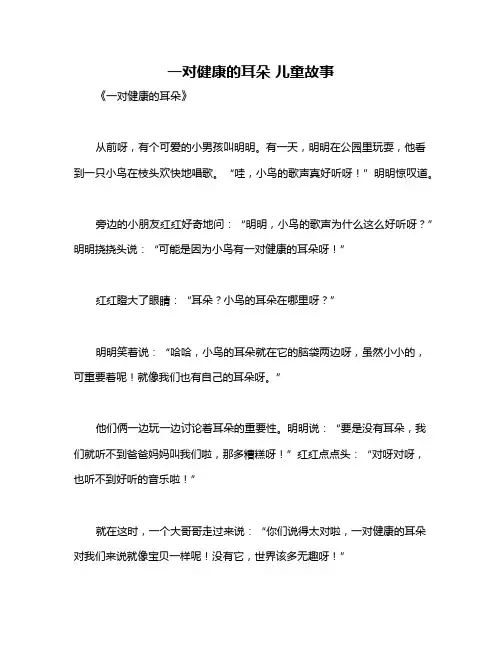 一对健康的耳朵 儿童故事

《一对健康的耳朵》

从前呀，有个可爱的小男孩叫明明。有一天，明明在公园里玩耍，他看到一只小鸟在枝头欢快地唱歌。“哇，小鸟的歌声真好听呀！”明明惊叹道。

旁边的小朋友红红好奇地问：“明明，小鸟的歌声为什么这么好听呀？”明明挠挠头说：“可能是因为小鸟有一对健康的耳朵呀！”

红红瞪大了眼睛：“耳朵？小鸟的耳朵在哪里呀？”

明明笑着说：“哈哈，小鸟的耳朵就在它的脑袋两边呀，虽然小小的，可重要着呢！就像我们也有自己的耳朵呀。”

他们俩一边玩一边讨论着耳朵的重要性。明明说：“要是没有耳朵，我们就听不到爸爸妈妈叫我们啦，那多糟糕呀！”红红点点头：“对呀对呀，也听不到好听的音乐啦！”

就在这时，一个大哥哥走过来说：“你们说得太对啦，一对健康的耳朵对我们来说就像宝贝一样呢！没有它，世界该多无趣呀！”